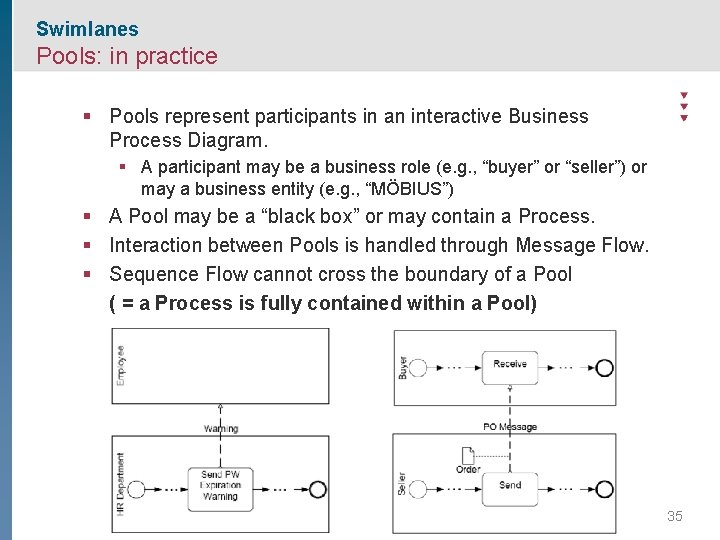 Swimlanes
Pools: in practice

▪ Pools represent participants in an interactive Business Process Diagram.
▪ A participant may be a business role (e.g., “buyer” or “seller”) or may a business entity (e.g., “MÖBIUS”)
▪ A Pool may be a “black box” or may contain a Process.
▪ Interaction between Pools is handled through Message Flow.
▪ Sequence Flow cannot cross the boundary of a Pool
( = a Process is fully contained within a Pool)

Employee

Warning

HR Department

Send PW Expiration Warning

Buyer

Receive

PO Message

Order

Seller

Send

35